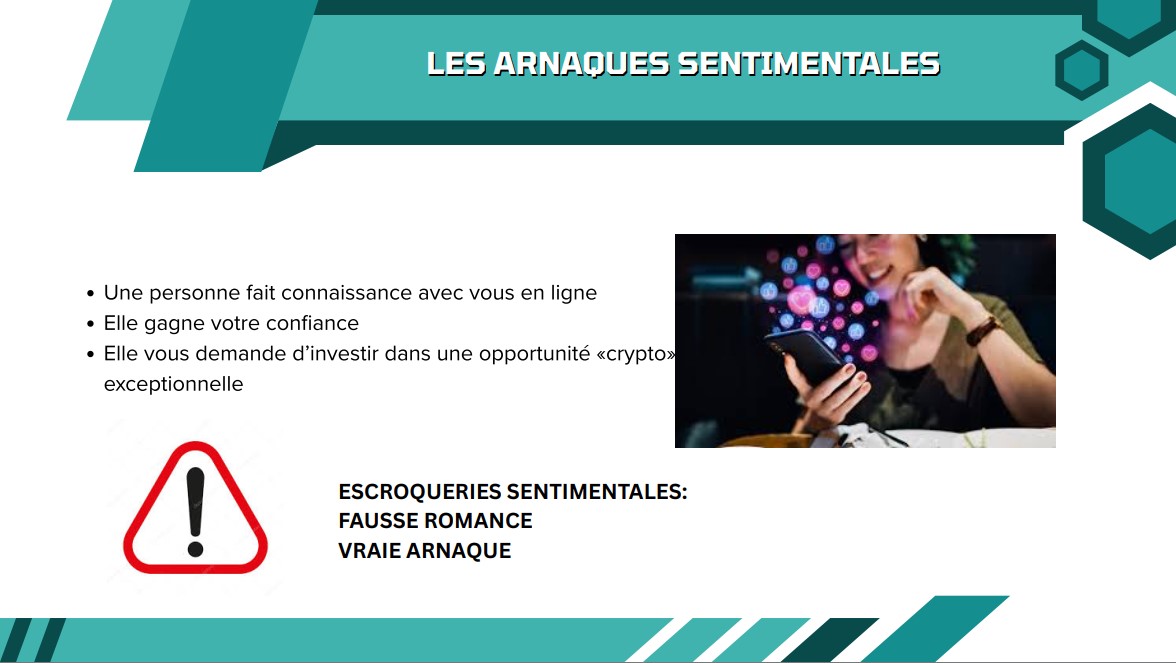 LES ARNAQUES SENTIMENTALES

• Une personne fait connaissance avec vous en ligne
• Elle gagne votre confiance
• Elle vous demande d'investir dans une opportunité «crypto» exceptionnelle

ESCROQUERIES SENTIMENTALES:
FAUSSE ROMANCE
VRAIE ARNAQUE